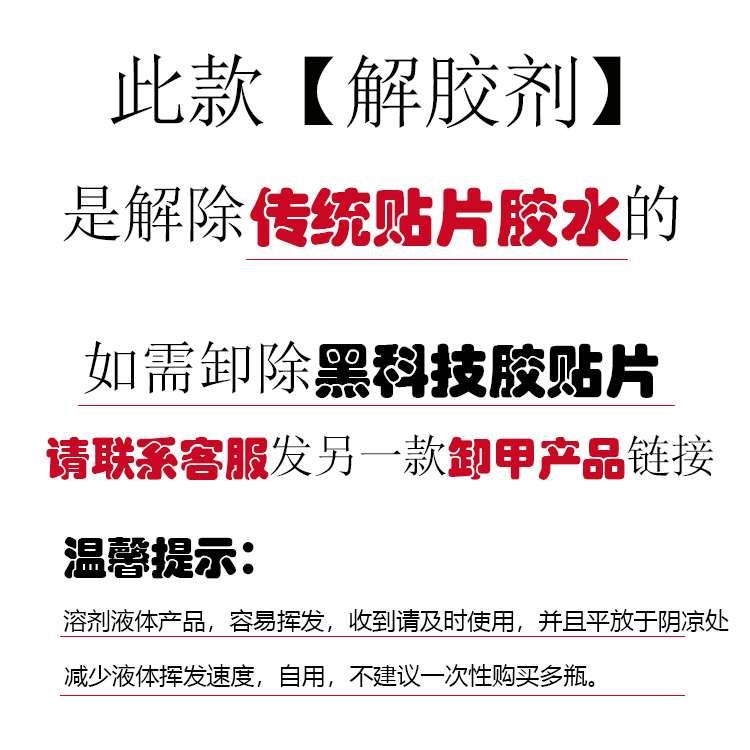 此款【解胶剂】

是解除传统贴片胶水的

如需卸除黑科技胶贴片

请联系客服发另一款卸甲产品链接

温馨提示：

溶剂液体产品，容易挥发，收到请及时使用，并且平放于阴凉处

减少液体挥发速度，自用，不建议一次性购买多瓶。